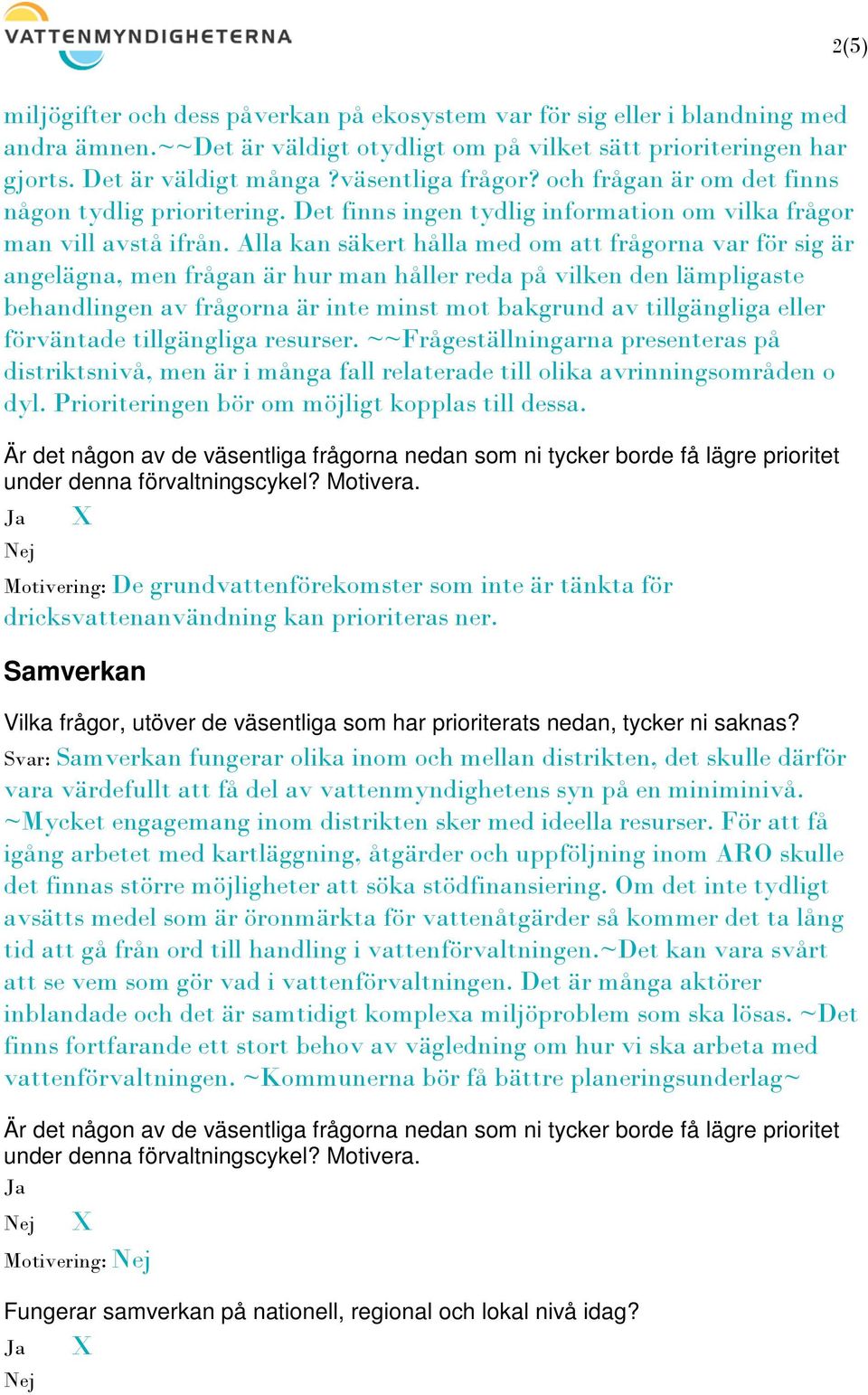 VATTENMYNDIGHETERNA

2(5)

miljögifter och dess påverkan på ekosystem var för sig eller i blandning med andra ämnen.~~Det är väldigt otydligt om på vilket sätt prioriteringen har gjorts. Det är väldigt många ?väsentliga frågor? och frågan är om det finns någon tydlig prioritering. Det finns ingen tydlig information om vilka frågor man vill avstå ifrån. Alla kan säkert hålla med om att frågorna var för sig är angelägna, men frågan är hur man håller reda på vilken den lämpligaste behandlingen av frågorna är inte minst mot bakgrund av tillgängliga eller förväntade tillgängliga resurser. ~~Frågeställningarna presenteras på distriktsnivå, men är i många fall relaterade till olika avrinningsområden o dyl. Prioriteringen bör om möjligt kopplas till dessa.

Är det någon av de väsentliga frågorna nedan som ni tycker borde få lägre prioritet under denna förvaltningscykel? Motivera.

Ja X

Nej

Motivering: De grundvattenförekomster som inte är tänkta för dricksvattenanvändning kan prioriteras ner.

Samverkan

Vilka frågor, utöver de väsentliga som har prioriterats nedan, tycker ni saknas?

Svar: Samverkan fungerar olika inom och mellan distrikten, det skulle därför vara värdefullt att få del av vattenmyndighetens syn på en miniminivå. ~Mycket engagemang inom distrikten sker med ideella resurser. För att få igång arbetet med kartläggning, åtgärder och uppföljning inom ARO skulle det finnas större möjligheter att söka stödfinansiering. Om det inte tydligt avsätts medel som är öronmärkta för vattenåtgärder så kommer det ta lång tid att gå från ord till handling i vattenförvaltningen.~Det kan vara svårt att se vem som gör vad i vattenförvaltningen. Det är många aktörer inblandade och det är samtidigt komplexa miljöproblem som ska lösas. ~Det finns fortfarande ett stort behov av vägledning om hur vi ska arbeta med vattenförvaltningen. ~Kommunerna bör få bättre planeringsunderlag~

Är det någon av de väsentliga frågorna nedan som ni tycker borde få lägre prioritet under denna förvaltningscykel? Motivera.

Ja

Nej X

Motivering: Nej

Fungerar samverkan på nationell, regional och lokal nivå idag?

Ja X

Nej